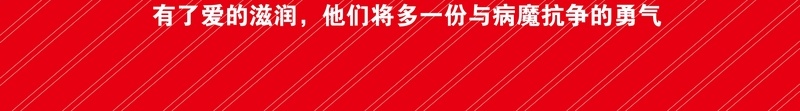 有了爱的滋润，他们将多一份与病魔抗争的勇气